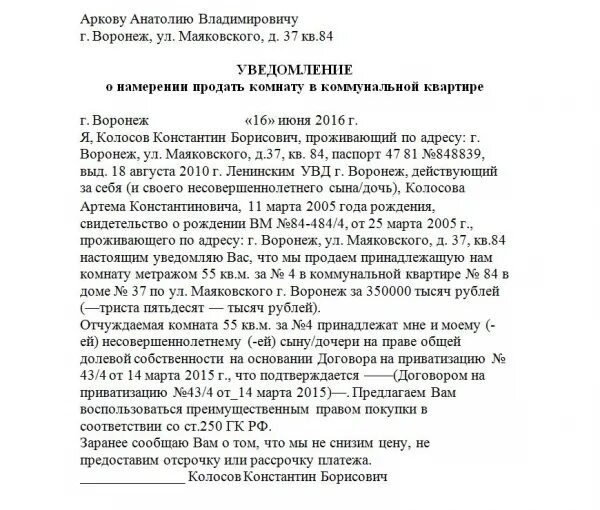 Аркову Анатолию Владимировичу
г. Воронеж, ул. Маяковского, д. 37 кв.84

УВЕДОМЛЕНИЕ
о намерении продать комнату в коммунальной квартире

г. Воронеж «16» июня 2016 г.
Я, Колосов Константин Борисович, проживающий по адресу: г. Воронеж, ул. Маяковского, д.37, кв. 84, паспорт 47 81 №848839, выд. 18 августа 2010 г. Ленинским УВД г. Воронеж, действующий за себя (и своего несовершеннолетнего сына/дочь), Колосова Артема Константиновича, 11 марта 2005 года рождения, свидетельство о рождении ВМ №84-484/4, от 25 марта 2005 г., проживающего по адресу: г. Воронеж, ул. Маяковского, д. 37, кв.84 настоящим уведомляю Вас, что мы продаем принадлежащую нам комнату метражом 55 кв.м. за № 4 в коммунальной квартире № 84 в доме № 37 по ул. Маяковского г. Воронеж за 350000 тысяч рублей (—триста пятьдесят — тысяч рублей).
Отчуждаемая комната 55 кв.м. за №4 принадлежат мне и моему (-ей) несовершеннолетнему (-ей) сыну/дочери на праве общей долевой собственности на основании Договора на приватизацию № 43/4 от 14 марта 2015 г., что подтверждается ——(Договором на приватизацию №43/4 от_14 марта 2015)—. Предлагаем Вам воспользоваться преимущественным правом покупки в соответствии со ст.250 ГК РФ.
Заранее сообщаю Вам о том, что мы не снизим цену, не предоставим отсрочку или рассрочку платежа.
_______________ Колосов Константин Борисович